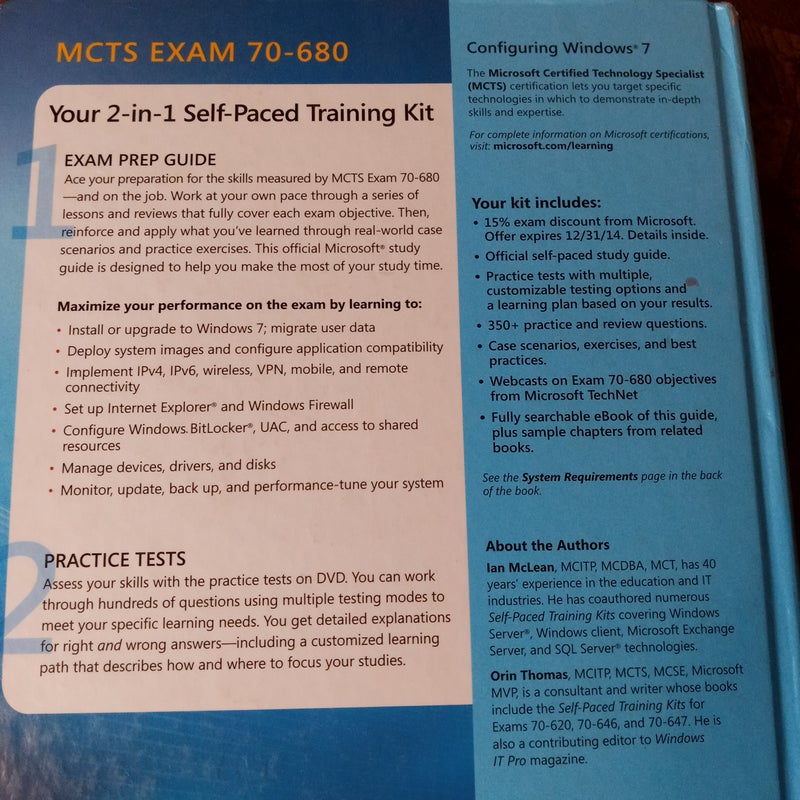 MCTS EXAM 70-680

Your 2-in-1 Self-Paced Training Kit

1

EXAM PREP GUIDE

Ace your preparation for the skills measured by MCTS Exam 70-680—and on the job. Work at your own pace through a series of lessons and reviews that fully cover each exam objective. Then, reinforce and apply what you've learned through real-world case scenarios and practice exercises. This official Microsoft® study guide is designed to help you make the most of your study time.

Maximize your performance on the exam by learning to:

• Install or upgrade to Windows 7; migrate user data
• Deploy system images and configure application compatibility
• Implement IPv4, IPv6, wireless, VPN, mobile, and remote connectivity
• Set up Internet Explorer® and Windows Firewall
• Configure Windows BitLocker®, UAC, and access to shared resources
• Manage devices, drivers, and disks
• Monitor, update, back up, and performance-tune your system

2

PRACTICE TESTS

Assess your skills with the practice tests on DVD. You can work through hundreds of questions using multiple testing modes to meet your specific learning needs. You get detailed explanations for right and wrong answers—including a customized learning path that describes how and where to focus your studies.

Configuring Windows® 7

The Microsoft Certified Technology Specialist (MCTS) certification lets you target specific technologies in which to demonstrate in-depth skills and expertise.

For complete information on Microsoft certifications, visit: microsoft.com/learning

Your kit includes:

• 15% exam discount from Microsoft. Offer expires 12/31/14. Details inside.
• Official self-paced study guide.
• Practice tests with multiple, customizable testing options and a learning plan based on your results.
• 350+ practice and review questions.
• Case scenarios, exercises, and best practices.
• Webcasts on Exam 70-680 objectives from Microsoft TechNet
• Fully searchable eBook of this guide, plus sample chapters from related books.

See the System Requirements page in the back of the book.

About the Authors

Ian McLean, MCITP, MCDBA, MCT, has 40 years' experience in the education and IT industries. He has coauthored numerous Self-Paced Training Kits covering Windows Server®, Windows client, Microsoft Exchange Server, and SQL Server® technologies.

Orin Thomas, MCITP, MCTS, MCSE, Microsoft MVP, is a consultant and writer whose books include the Self-Paced Training Kits for Exams 70-620, 70-646, and 70-647. He is also a contributing editor to Windows IT Pro magazine.